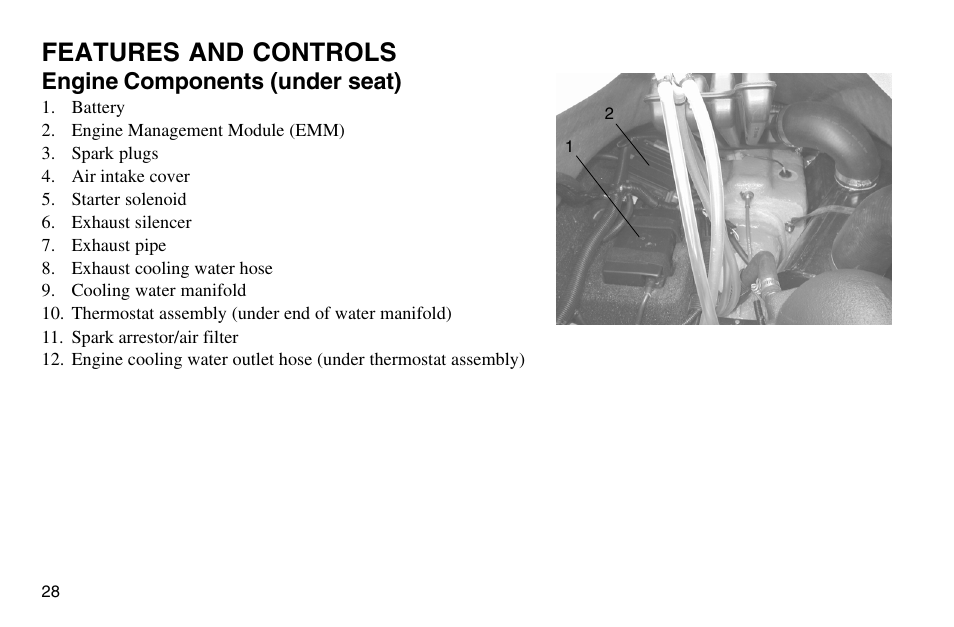 FEATURES AND CONTROLS
Engine Components (under seat)

1. Battery
2. Engine Management Module (EMM)
3. Spark plugs
4. Air intake cover
5. Starter solenoid
6. Exhaust silencer
7. Exhaust pipe
8. Exhaust cooling water hose
9. Cooling water manifold
10. Thermostat assembly (under end of water manifold)
11. Spark arrestor/air filter
12. Engine cooling water outlet hose (under thermostat assembly)

2
1

28